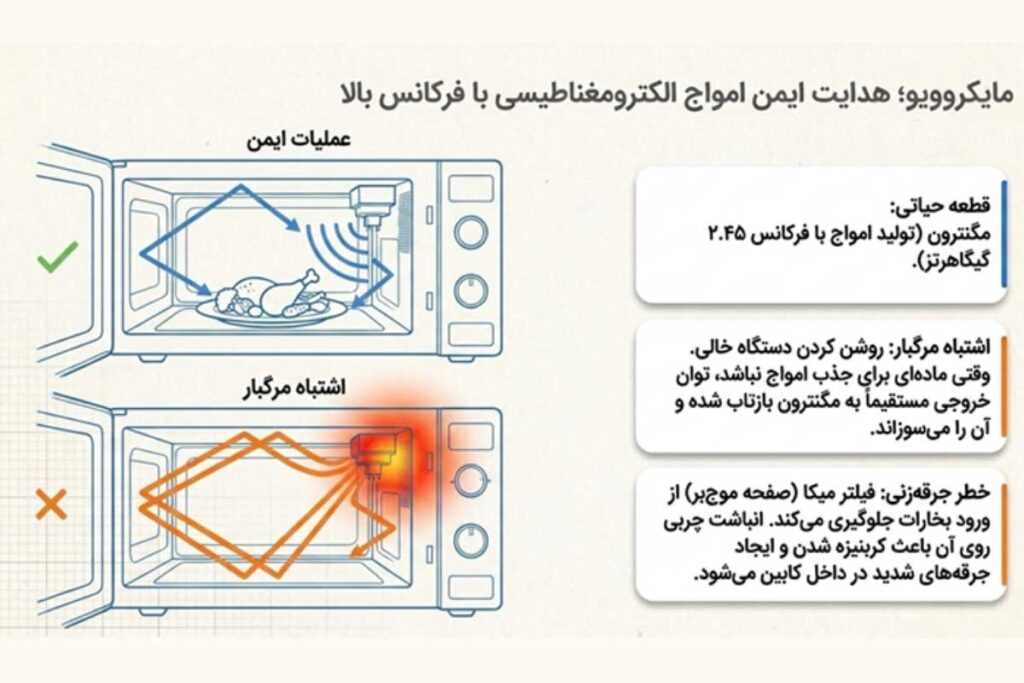 مایکروویو؛ هدایت ایمن امواج الکترومغناطیسی با فرکانس بالا

عملیات ایمن

اشتباه مرگبار

قطعه حیاتی:
مگنترون (تولید امواج با فرکانس ۲.۴۵ گیگاهرتز).

اشتباه مرگبار: روشن کردن دستگاه خالی. وقتی ماده‌ای برای جذب امواج نباشد، توان خروجی مستقیماً به مگنترون بازتاب شده و آن را می‌سوزاند.

خطر جرقه‌زنی: فیلتر میکا (صفحه موج‌بر) از ورود بخارات جلوگیری می‌کند. انباشت چربی روی آن باعث کربنیزه شدن و ایجاد جرقه‌های شدید در داخل کابین می‌شود.